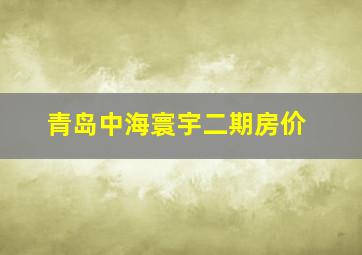 青岛中海寰宇二期房价